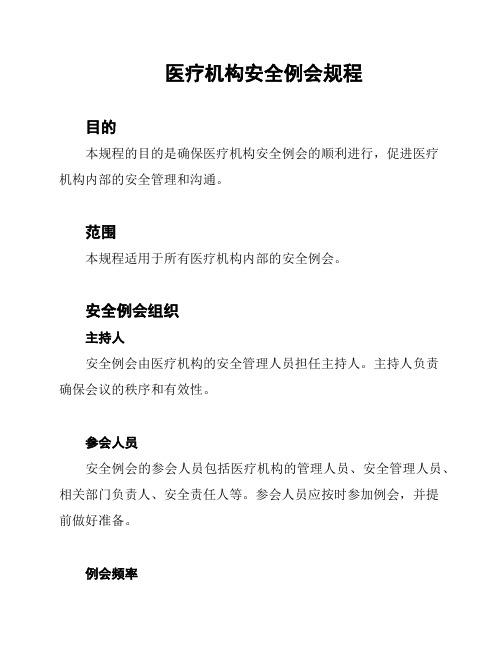 医疗机构安全例会规程

目的

本规程的目的是确保医疗机构安全例会的顺利进行，促进医疗机构内部的安全管理和沟通。

范围

本规程适用于所有医疗机构内部的安全例会。

安全例会组织

主持人

安全例会由医疗机构的安全管理人员担任主持人。主持人负责确保会议的秩序和有效性。

参会人员

安全例会的参会人员包括医疗机构的管理人员、安全管理人员、相关部门负责人、安全责任人等。参会人员应按时参加例会，并提前做好准备。

例会频率